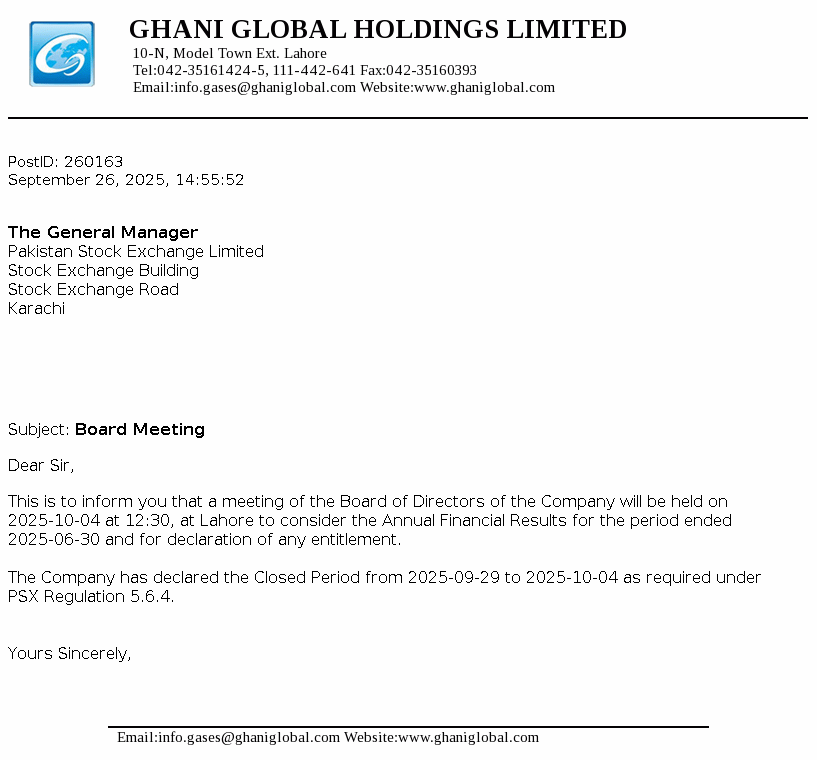 GHANI GLOBAL HOLDINGS LIMITED
10-N, Model Town Ext. Lahore
Tel:042-35161424-5, 111-442-641 Fax:042-35160393
Email:info.gases@ghaniglobal.com Website:www.ghaniglobal.com

PostID: 260163
September 26, 2025, 14:55:52

The General Manager
Pakistan Stock Exchange Limited
Stock Exchange Building
Stock Exchange Road
Karachi

Subject: Board Meeting

Dear Sir,

This is to inform you that a meeting of the Board of Directors of the Company will be held on 2025-10-04 at 12:30, at Lahore to consider the Annual Financial Results for the period ended 2025-06-30 and for declaration of any entitlement.

The Company has declared the Closed Period from 2025-09-29 to 2025-10-04 as required under PSX Regulation 5.6.4.

Yours Sincerely,

Email:info.gases@ghaniglobal.com Website:www.ghaniglobal.com